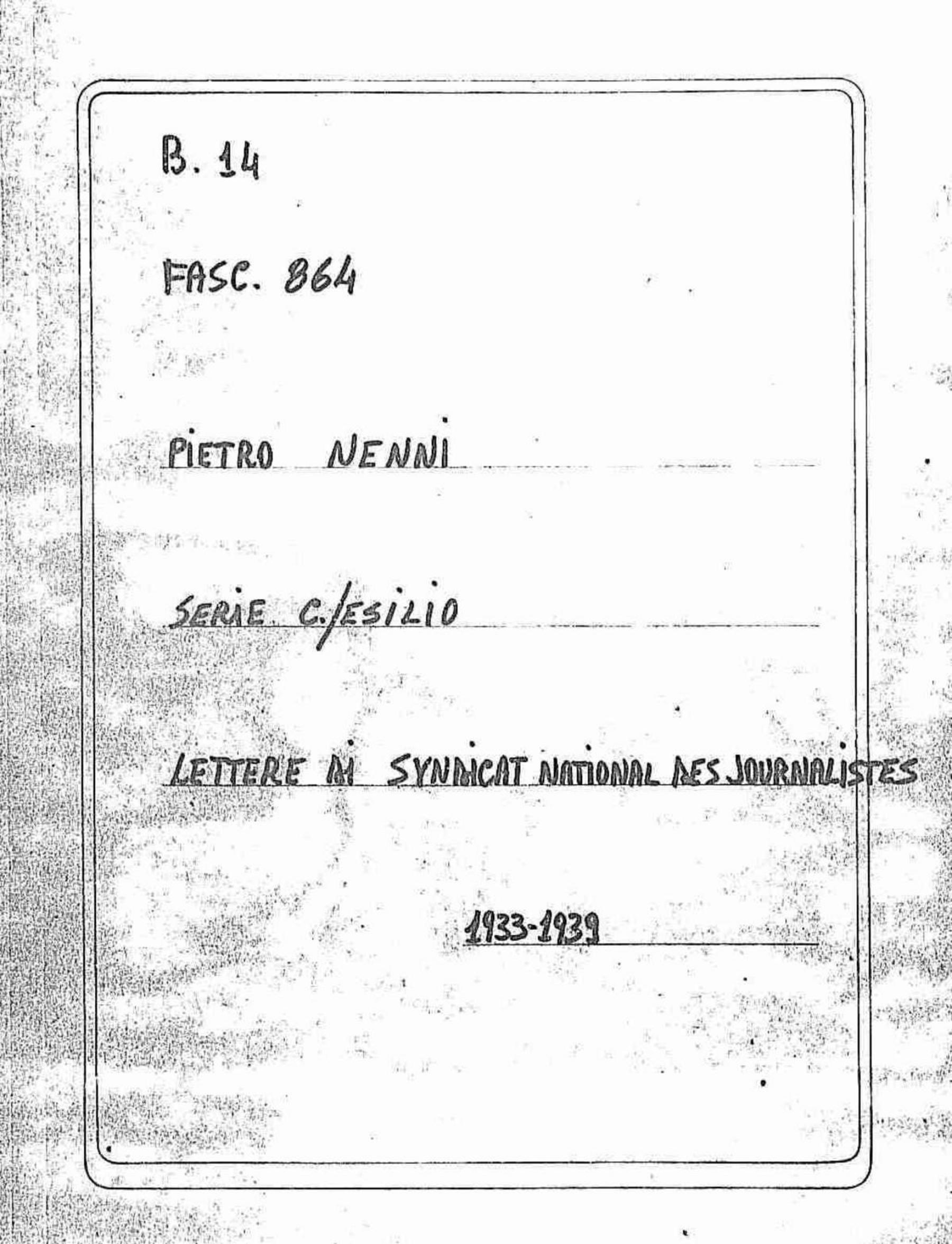 B. 14

FASC. 864

PIETRO NENNI

SERIE C./ESILIO

LETTERE AL SYNDICAT NATIONAL DES JOURNALISTES

1933-1939